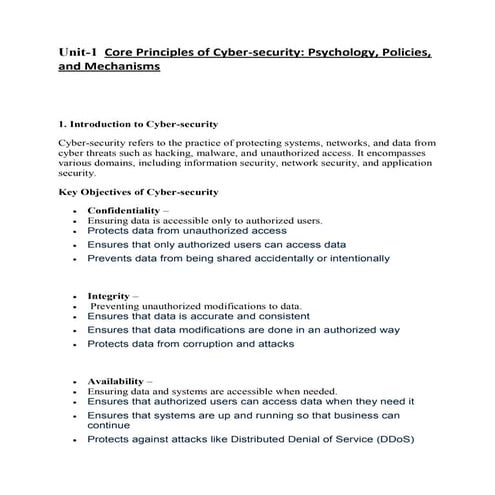 Unit-1 Core Principles of Cyber-security: Psychology, Policies, and Mechanisms

1. Introduction to Cyber-security

Cyber-security refers to the practice of protecting systems, networks, and data from cyber threats such as hacking, malware, and unauthorized access. It encompasses various domains, including information security, network security, and application security.

Key Objectives of Cyber-security

- Confidentiality –
- Ensuring data is accessible only to authorized users.
- Protects data from unauthorized access
- Ensures that only authorized users can access data
- Prevents data from being shared accidentally or intentionally

- Integrity –
- Preventing unauthorized modifications to data.
- Ensures that data is accurate and consistent
- Ensures that data modifications are done in an authorized way
- Protects data from corruption and attacks

- Availability –
- Ensuring data and systems are accessible when needed.
- Ensures that authorized users can access data when they need it
- Ensures that systems are up and running so that business can continue
- Protects against attacks like Distributed Denial of Service (DDoS)